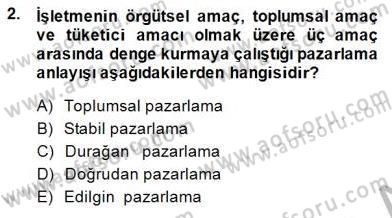 2. İşletmenin örgütsel amaç, toplumsal amaç ve tüketici amacı olmak üzere üç amaç arasında denge kurmaya çalıştığı pazarlama anlayışı aşağıdakilerden hangisidir?

A) Toplumsal pazarlama
B) Stabil pazarlama
C) Durağan pazarlama
D) Doğrudan pazarlama
E) Edilgin pazarlama

www.aofsoru.com